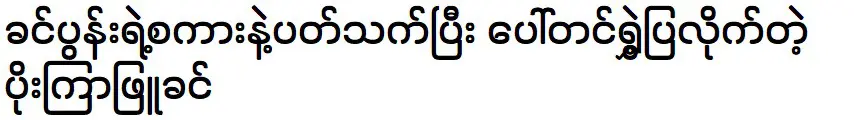 ခင်ပွန်းရဲ့စကားနဲ့ပတ်သက်ပြီး ပေါ်တင်ရှဲပြလိုက်တဲ့ ပိုးကြာဖြူခင်